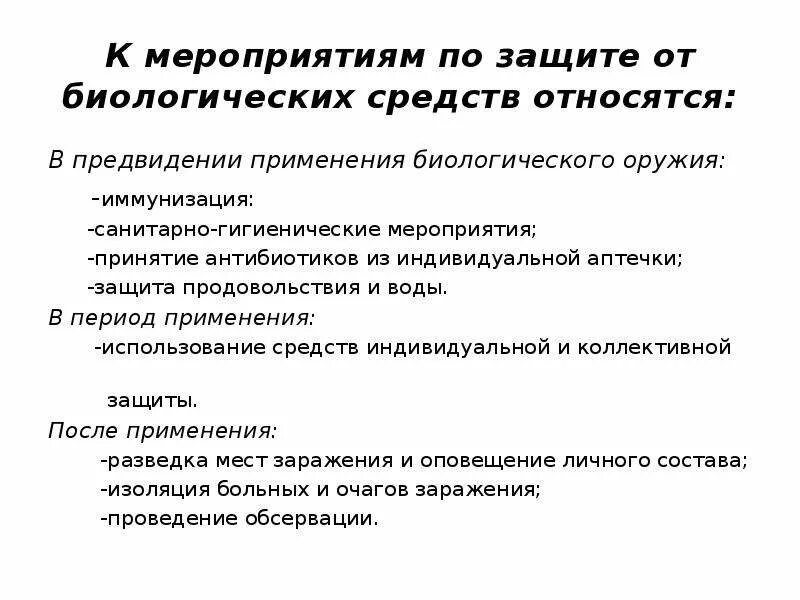 К мероприятиям по защите от биологических средств относятся:

В предвидении применения биологического оружия:

-иммунизация:

-санитарно-гигиенические мероприятия;

-принятие антибиотиков из индивидуальной аптечки;

-защита продовольствия и воды.

В период применения:

-использование средств индивидуальной и коллективной защиты.

После применения:

-разведка мест заражения и оповещение личного состава;

-изоляция больных и очагов заражения;

-проведение обсервации.